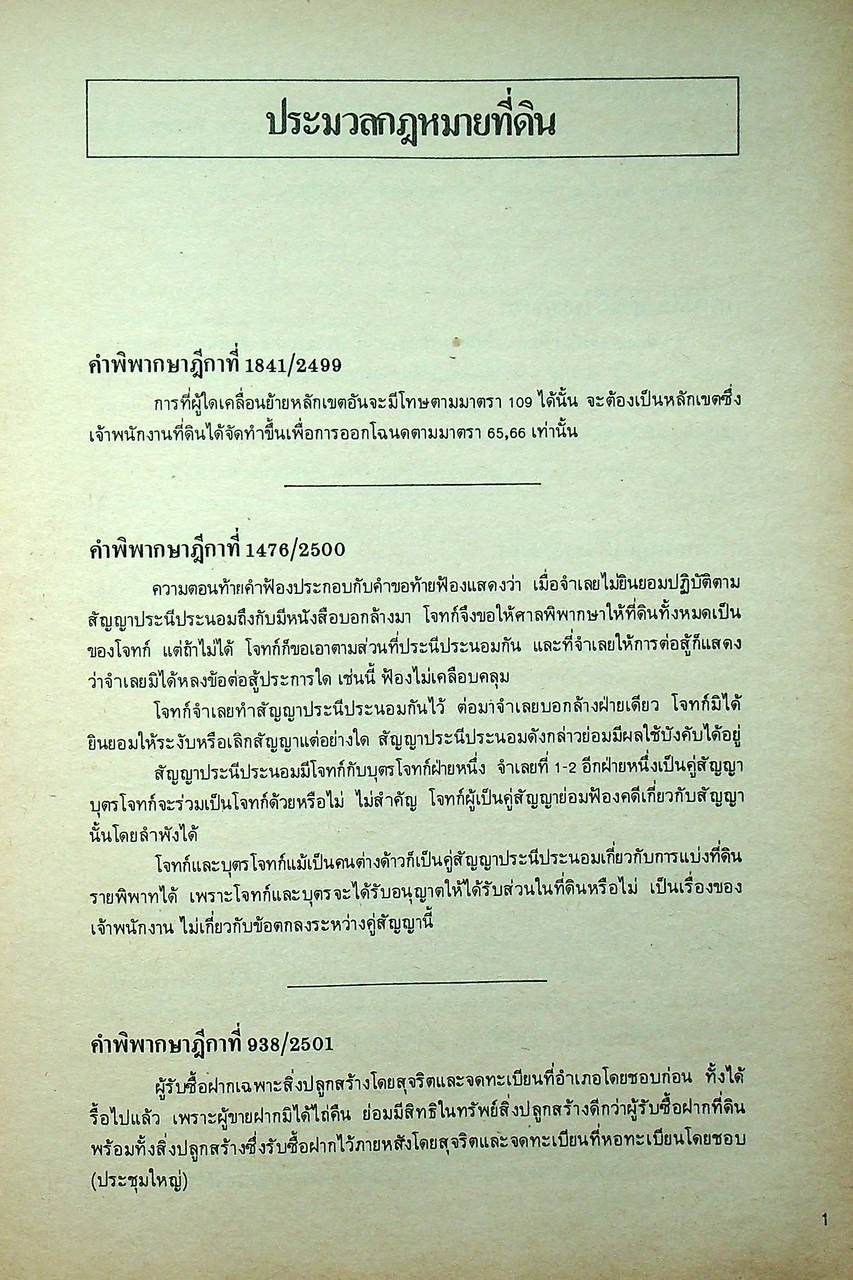 ประมวลกฎหมายที่ดิน

คำพิพากษาฎีกาที่ 1841/2499

การที่ผู้ใดเคลื่อนย้ายหลักเขตอันจะมีโทษตามมาตรา 109 ได้นั้น จะต้องเป็นหลักเขตซึ่งเจ้าพนักงานที่ดินได้จัดทำขึ้นเพื่อการออกโฉนดตามมาตรา 65,66 เท่านั้น

คำพิพากษาฎีกาที่ 1476/2500

ความตอนท้ายคำฟ้องประกอบกับคำขอท้ายฟ้องแสดงว่า เมื่อจำเลยไม่ยินยอมปฏิบัติตามสัญญาประนีประนอมถึงกับมีหนังสือบอกล้างมา โจทก์จึงขอให้ศาลพิพากษาให้ที่ดินทั้งหมดเป็นของโจทก์ แต่ถ้าไม่ได้ โจทก์ก็ขอเอาตามส่วนที่ประนีประนอมกัน และที่จำเลยให้การต่อสู้ก็แสดงว่าจำเลยมิได้หลงข้อต่อสู้ประการใด เช่นนี้ ฟ้องไม่เคลือบคลุม

โจทก์จำเลยทำสัญญาประนีประนอมกันไว้ ต่อมาจำเลยบอกล้างฝ่ายเดียว โจทก์มิได้ยินยอมให้ระงับหรือเลิกสัญญาแต่อย่างใด สัญญาประนีประนอมดังกล่าวย่อมมีผลใช้บังคับได้อยู่

สัญญาประนีประนอมมีโจทก์กับบุตรโจทก์ฝ่ายหนึ่ง จำเลยที่ 1-2 อีกฝ่ายหนึ่งเป็นคู่สัญญา บุตรโจทก์จะร่วมเป็นโจทก์ด้วยหรือไม่ ไม่สำคัญ โจทก์ผู้เป็นคู่สัญญาย่อมฟ้องคดีเกี่ยวกับสัญญานั้นโดยลำพังได้

โจทก์และบุตรโจทก์แม้เป็นคนต่างด้าวก็เป็นคู่สัญญาประนีประนอมเกี่ยวกับการแบ่งที่ดินรายพิพาทได้ เพราะโจทก์และบุตรจะได้รับอนุญาตให้ได้รับส่วนในที่ดินหรือไม่ เป็นเรื่องของเจ้าพนักงาน ไม่เกี่ยวกับข้อตกลงระหว่างคู่สัญญานี้

คำพิพากษาฎีกาที่ 938/2501

ผู้รับซื้อฝากเฉพาะสิ่งปลูกสร้างโดยสุจริตและจดทะเบียนที่อำเภอโดยชอบก่อน ทั้งได้รื้อไปแล้ว เพราะผู้ขายฝากมิได้ไถ่คืน ย่อมมีสิทธิในทรัพย์สิ่งปลูกสร้างดีกว่าผู้รับซื้อฝากที่ดินพร้อมทั้งสิ่งปลูกสร้างซึ่งรับซื้อฝากไว้ภายหลังโดยสุจริตและจดทะเบียนที่หอทะเบียนโดยชอบ (ประชุมใหญ่)

1